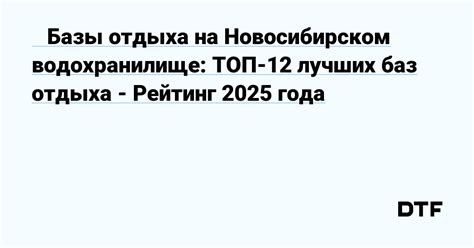 Базы отдыха на Новосибирском водохранилище: ТОП-12 лучших баз отдыха - Рейтинг 2025 года

DTF